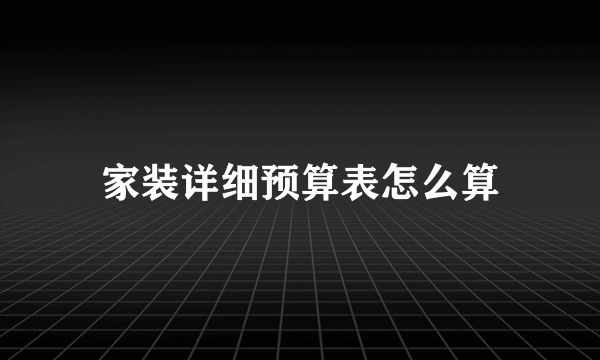 家装详细预算表怎么算